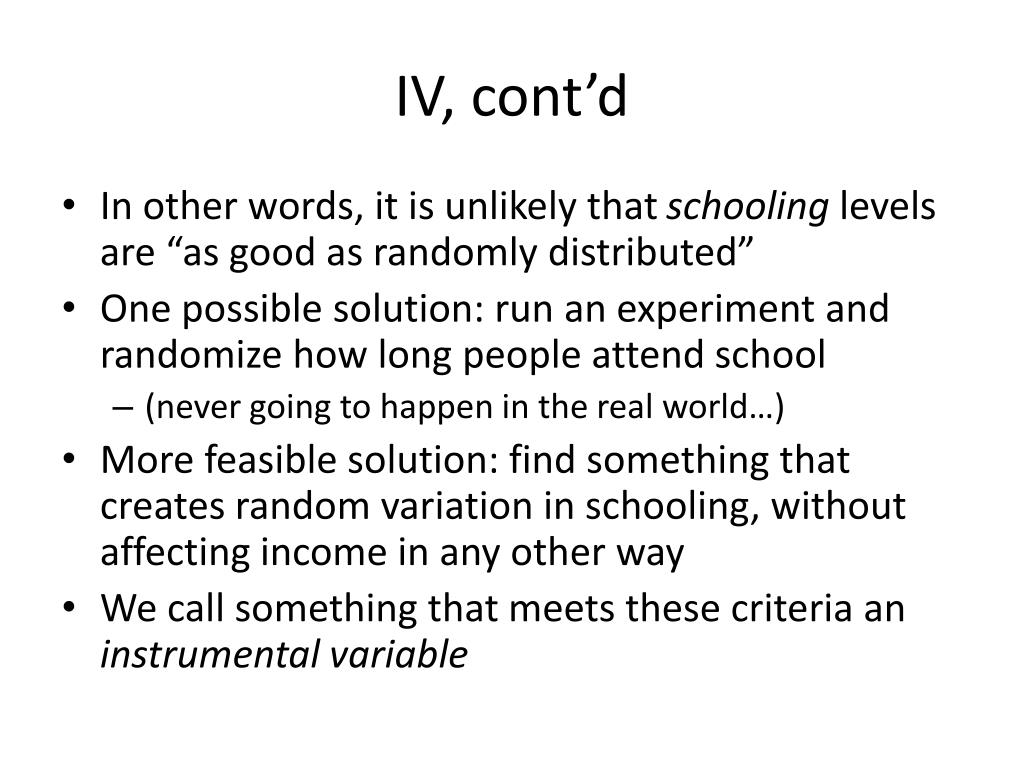 IV, cont’d

• In other words, it is unlikely that schooling levels are “as good as randomly distributed”
• One possible solution: run an experiment and randomize how long people attend school
– (never going to happen in the real world…)
• More feasible solution: find something that creates random variation in schooling, without affecting income in any other way
• We call something that meets these criteria an instrumental variable